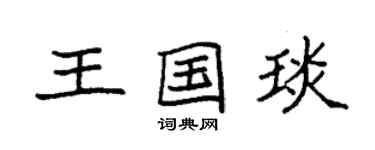 王国琰

词典网